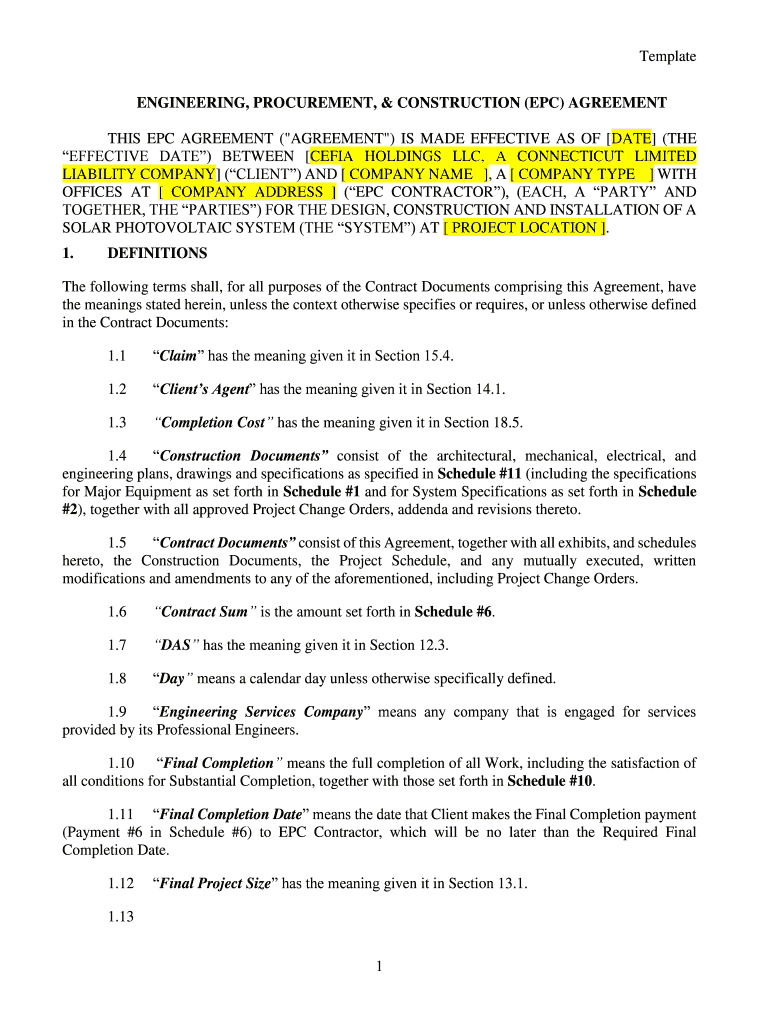 Template

ENGINEERING, PROCUREMENT, & CONSTRUCTION (EPC) AGREEMENT

THIS EPC AGREEMENT ("AGREEMENT") IS MADE EFFECTIVE AS OF [DATE] (THE “EFFECTIVE DATE”) BETWEEN [CEFIA HOLDINGS LLC, A CONNECTICUT LIMITED LIABILITY COMPANY] (“CLIENT”) AND [ COMPANY NAME ], A [ COMPANY TYPE ] WITH OFFICES AT [ COMPANY ADDRESS ] (“EPC CONTRACTOR”), (EACH, A “PARTY” AND TOGETHER, THE “PARTIES”) FOR THE DESIGN, CONSTRUCTION AND INSTALLATION OF A SOLAR PHOTOVOLTAIC SYSTEM (THE “SYSTEM”) AT [ PROJECT LOCATION ].

1. DEFINITIONS

The following terms shall, for all purposes of the Contract Documents comprising this Agreement, have the meanings stated herein, unless the context otherwise specifies or requires, or unless otherwise defined in the Contract Documents:

1.1 “Claim” has the meaning given it in Section 15.4.

1.2 “Client’s Agent” has the meaning given it in Section 14.1.

1.3 “Completion Cost” has the meaning given it in Section 18.5.

1.4 “Construction Documents” consist of the architectural, mechanical, electrical, and engineering plans, drawings and specifications as specified in Schedule #11 (including the specifications for Major Equipment as set forth in Schedule #1 and for System Specifications as set forth in Schedule #2), together with all approved Project Change Orders, addenda and revisions thereto.

1.5 “Contract Documents” consist of this Agreement, together with all exhibits, and schedules hereto, the Construction Documents, the Project Schedule, and any mutually executed, written modifications and amendments to any of the aforementioned, including Project Change Orders.

1.6 “Contract Sum” is the amount set forth in Schedule #6.

1.7 “DAS” has the meaning given it in Section 12.3.

1.8 “Day” means a calendar day unless otherwise specifically defined.

1.9 “Engineering Services Company” means any company that is engaged for services provided by its Professional Engineers.

1.10 “Final Completion” means the full completion of all Work, including the satisfaction of all conditions for Substantial Completion, together with those set forth in Schedule #10.

1.11 “Final Completion Date” means the date that Client makes the Final Completion payment (Payment #6 in Schedule #6) to EPC Contractor, which will be no later than the Required Final Completion Date.

1.12 “Final Project Size” has the meaning given it in Section 13.1.

1.13

1